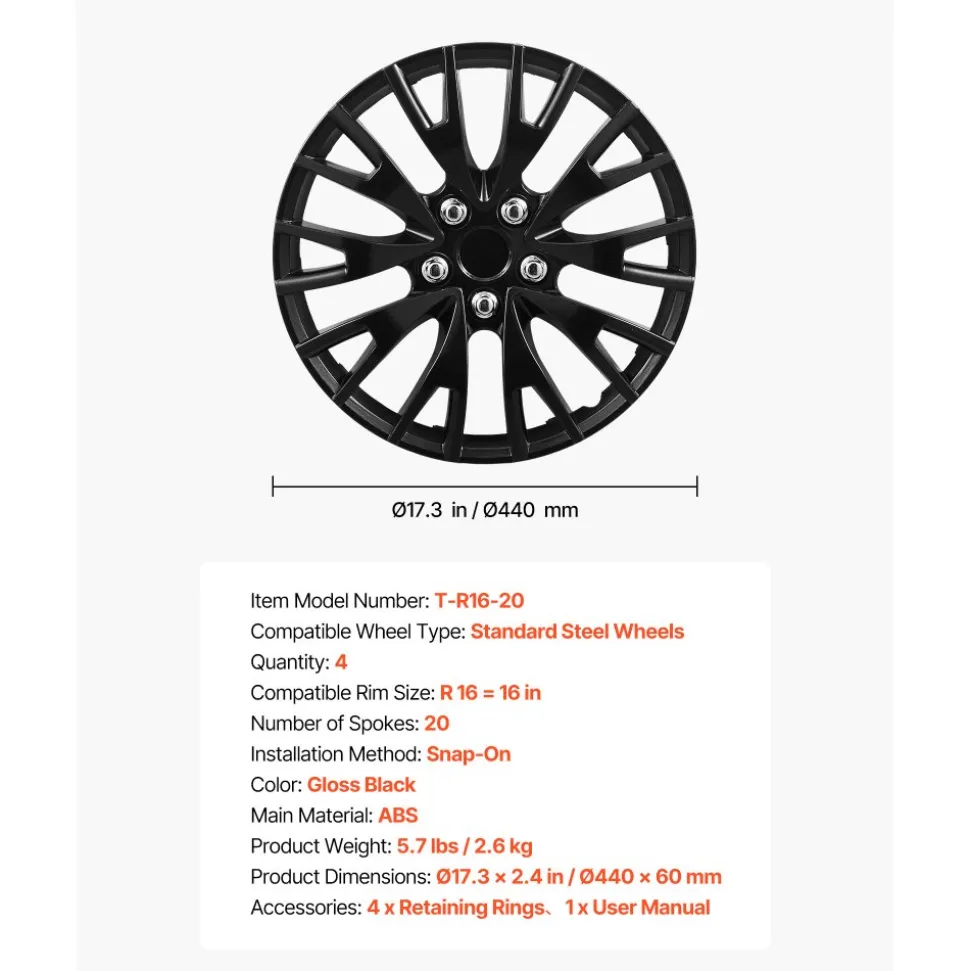 Ø17.3 in / Ø440 mm

Item Model Number: T-R16-20
Compatible Wheel Type: Standard Steel Wheels
Quantity: 4
Compatible Rim Size: R 16 = 16 in
Number of Spokes: 20
Installation Method: Snap-On
Color: Gloss Black
Main Material: ABS
Product Weight: 5.7 lbs / 2.6 kg
Product Dimensions: Ø17.3 × 2.4 in / Ø440 × 60 mm
Accessories: 4 x Retaining Rings、1 x User Manual